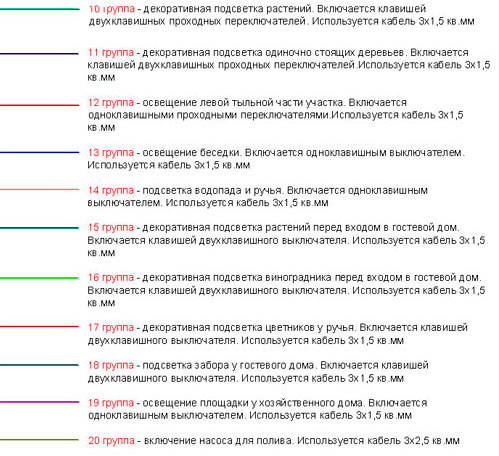 10 группа - декоративная подсветка растений. Включается клавишей двухклавишных проходных переключателей. Используется кабель 3х1,5 кв.мм

11 группа - декоративная подсветка одиночно стоящих деревьев. Включается клавишей двухклавишных проходных переключателей.Используется кабель 3х1,5 кв.мм

12 группа - освещение левой тыльной части участка. Включается одноклавишными проходными переключателями.Используется кабель 3х1,5 кв.мм

13 группа - освещение беседки. Включается одноклавишным выключателем. Используется кабель 3х1,5 кв.мм

14 группа - подсветка водопада и ручья. Включается одноклавишным выключателем. Используется кабель 3х1,5 кв.мм

15 группа - декоративная подсветка растений перед входом в гостевой дом. Включается клавишей двухклавишного выключателя. Используется кабель 3х1,5 кв.мм

16 группа - декоративная подсветка виноградника перед входом в гостевой дом. Включается клавишей двухклавишного выключателя. Используется кабель 3х1,5 кв.мм

17 группа - декоративная подсветка цветников у ручья. Включается клавишей двухклавишного выключателя. Используется кабель 3х1,5 кв.мм

18 группа - подсветка забора у гостевого дома. Включается клавишей двухклавишного выключателя. Используется кабель 3х1,5 кв.мм

19 группа - освещение площадки у хозяйственного дома. Включается одноклавишным выключателем. Используется кабель 3х1,5 кв.мм

20 группа - включение насоса для полива. Используется кабель 3х2,5 кв.мм